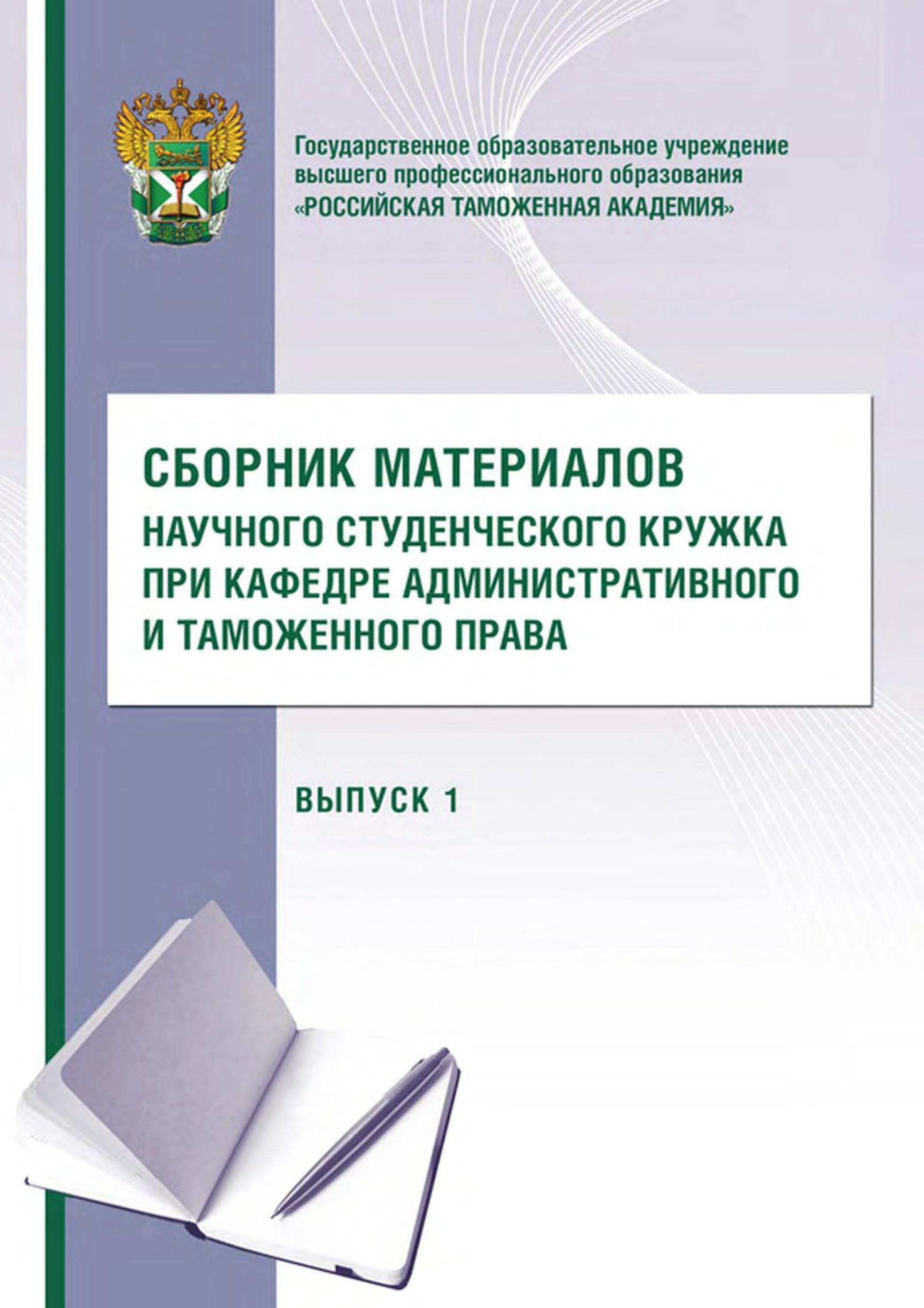 Государственное образовательное учреждение высшего профессионального образования «РОССИЙСКАЯ ТАМОЖЕННАЯ АКАДЕМИЯ»

СБОРНИК МАТЕРИАЛОВ
НАУЧНОГО СТУДЕНЧЕСКОГО КРУЖКА ПРИ КАФЕДРЕ АДМИНИСТРАТИВНОГО И ТАМОЖЕННОГО ПРАВА

ВЫПУСК 1